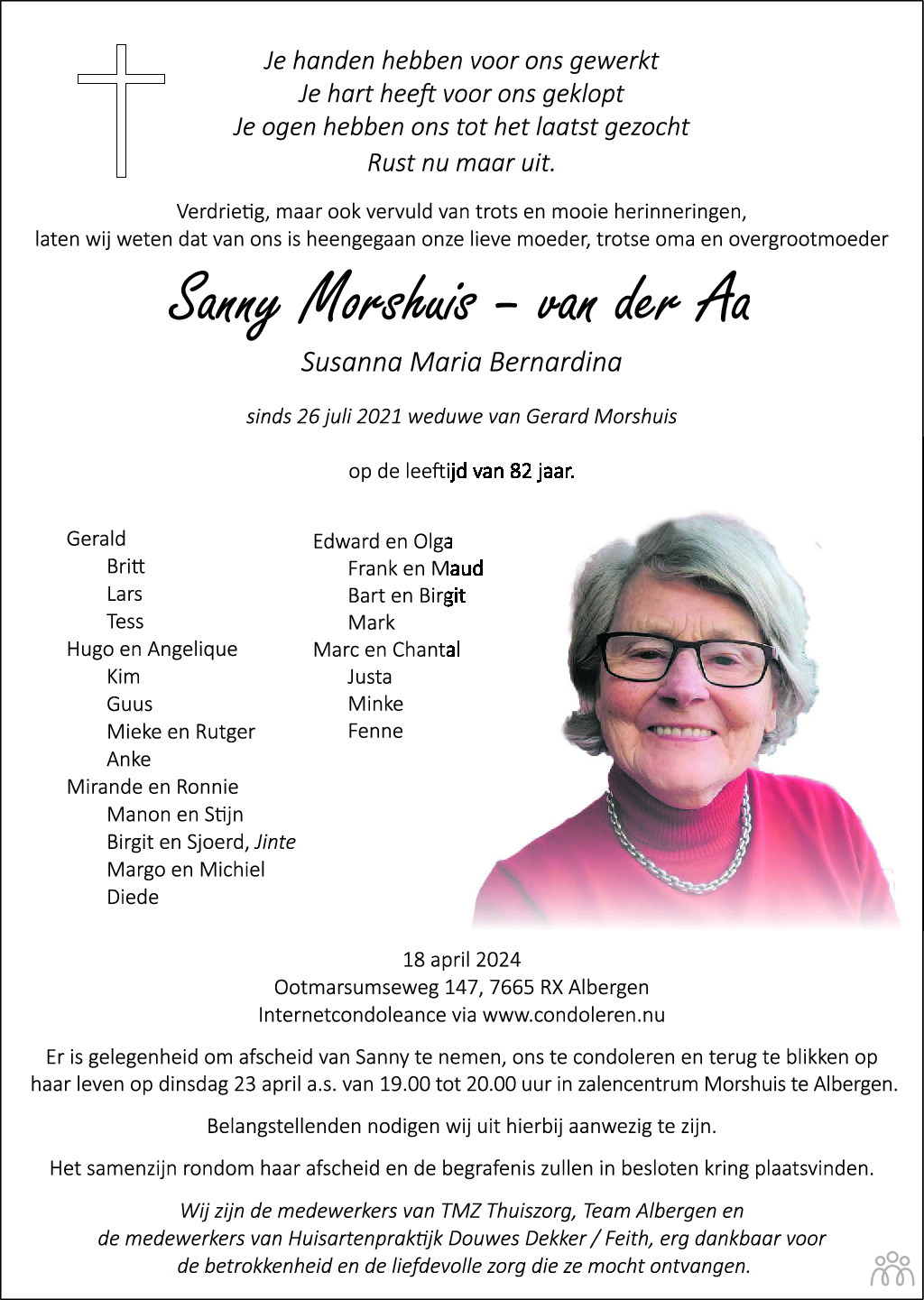 Je handen hebben voor ons gewerkt
Je hart heeft voor ons geklopt
Je ogen hebben ons tot het laatst gezocht
Rust nu maar uit.

Verdrietig, maar ook vervuld van trots en mooie herinneringen, laten wij weten dat van ons is heengegaan onze lieve moeder, trotse oma en overgrootmoeder

Sanny Morshuis – van der Aa

Susanna Maria Bernardina

sinds 26 juli 2021 weduwe van Gerard Morshuis

op de leeftijd van 82 jaar.

Gerald
Britt
Lars
Tess
Hugo en Angelique
Kim
Guus
Mieke en Rutger
Anke
Mirande en Ronnie
Manon en Stijn
Birgit en Sjoerd, Jinte
Margo en Michiel
Diede

Edward en Olga
Frank en Maud
Bart en Birgit
Mark
Marc en Chantal
Justa
Minke
Fenne

18 april 2024
Ootmarsumseweg 147, 7665 RX Albergen
Internetcondoleance via www.condoleren.nu

Er is gelegenheid om afscheid van Sanny te nemen, ons te condoleren en terug te blikken op haar leven op dinsdag 23 april a.s. van 19.00 tot 20.00 uur in zalencentrum Morshuis te Albergen.

Belangstellenden nodigen wij uit hierbij aanwezig te zijn.

Het samenzijn rondom haar afscheid en de begrafenis zullen in besloten kring plaatsvinden.

Wij zijn de medewerkers van TMZ Thuiszorg, Team Albergen en de medewerkers van Huisartenpraktijk Douwes Dekker / Feith, erg dankbaar voor de betrokkenheid en de liefdevolle zorg die ze mocht ontvangen.